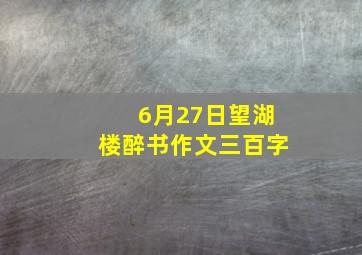 6月27日望湖楼醉书作文三百字